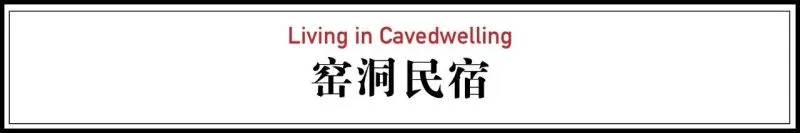 Living in Cavedwelling
窑洞民宿